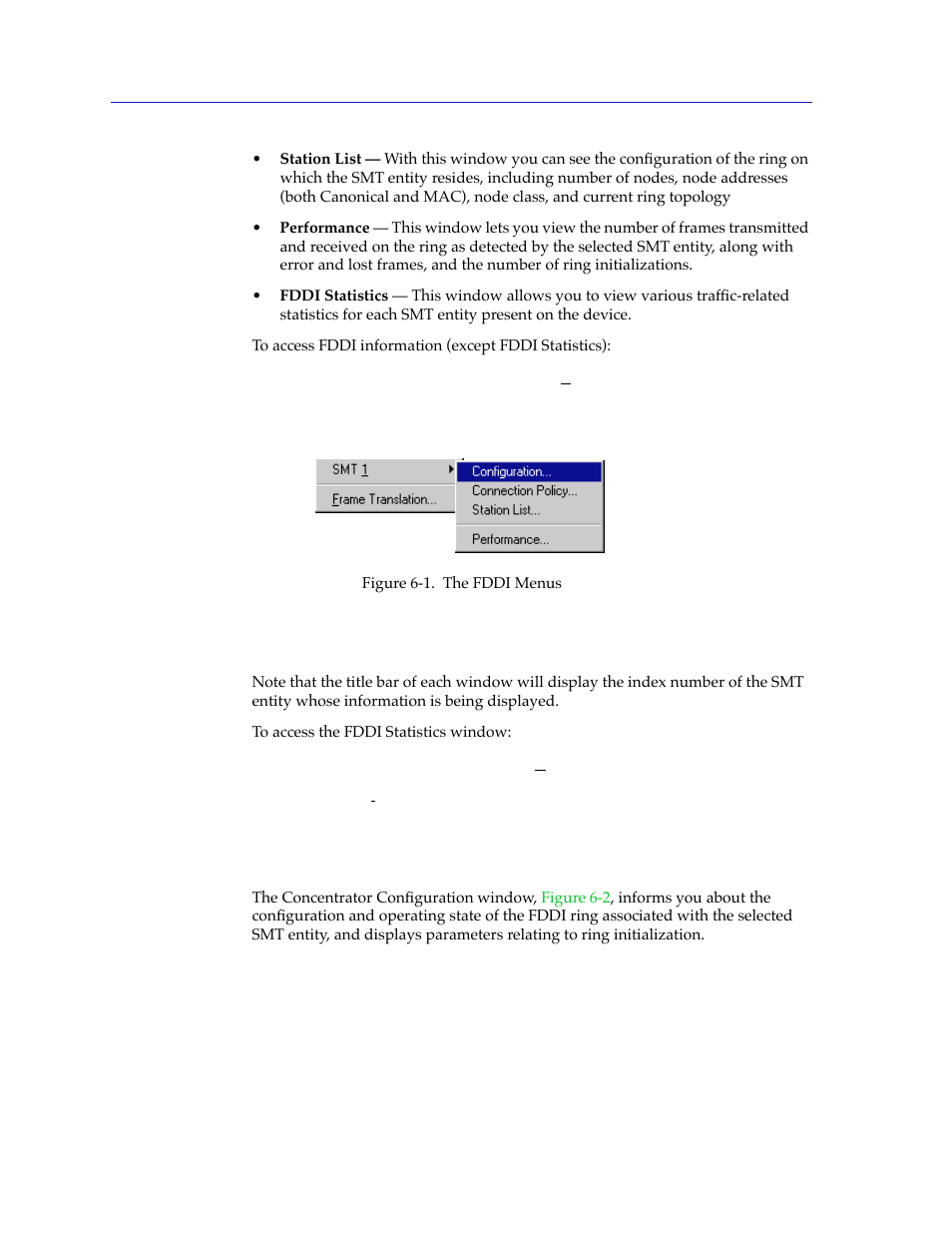 • **Station List —** With this window you can see the configuration of the ring on which the SMT entity resides, including number of nodes, node addresses (both Canonical and MAC), node class, and current ring topology

• **Performance** — This window lets you view the number of frames transmitted and received on the ring as detected by the selected SMT entity, along with error and lost frames, and the number of ring initializations.

• **FDDI Statistics** — This window allows you to view various traffic-related statistics for each SMT entity present on the device.

To access FDDI information (except FDDI Statistics):

SMT 1
Frame Translation...
Configuration...
Connection Policy...
Station List...
Performance...

Figure 6-1. The FDDI Menus

Note that the title bar of each window will display the index number of the SMT entity whose information is being displayed.

To access the FDDI Statistics window:

The Concentrator Configuration window, Figure 6-2, informs you about the configuration and operating state of the FDDI ring associated with the selected SMT entity, and displays parameters relating to ring initialization.